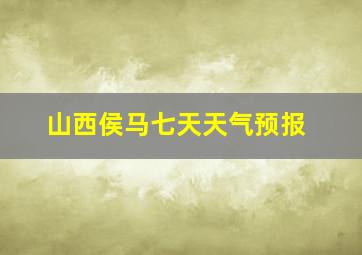 山西侯马七天天气预报